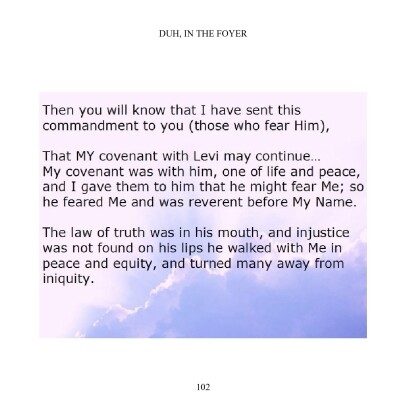 DUH, IN THE FOYER

Then you will know that I have sent this commandment to you (those who fear Him),

That MY covenant with Levi may continue…
My covenant was with him, one of life and peace, and I gave them to him that he might fear Me; so he feared Me and was reverent before My Name.

The law of truth was in his mouth, and injustice was not found on his lips he walked with Me in peace and equity, and turned many away from iniquity.

102